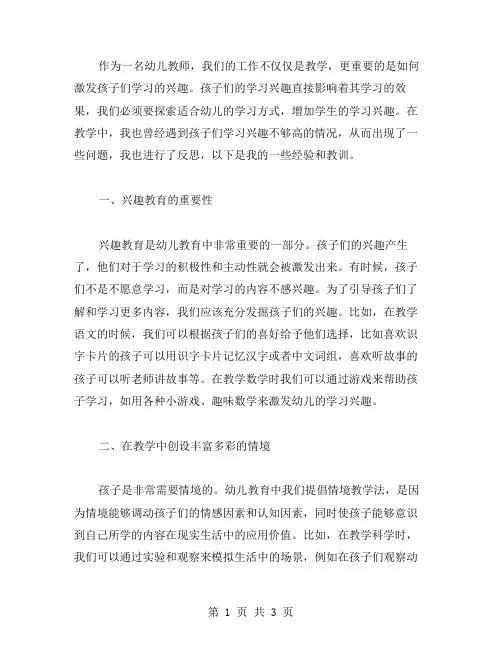 作为一名幼儿教师，我们的工作不仅仅是教学，更重要的是如何激发孩子们学习的兴趣。孩子们的学习兴趣直接影响着其学习的效果，我们必须要探索适合幼儿的学习方式，增加学生的学习兴趣。在教学中，我也曾经遇到孩子们学习兴趣不够高的情况，从而出现了一些问题，我也进行了反思，以下是我的一些经验和教训。

一、兴趣教育的重要性

兴趣教育是幼儿教育中非常重要的一部分。孩子们的兴趣产生了，他们对于学习的积极性和主动性就会被激发出来。有时候，孩子们不是不愿意学习，而是对学习的内容不感兴趣。为了引导孩子们了解和学习更多内容，我们应该充分发掘孩子们的兴趣。比如，在教学语文的时候，我们可以根据孩子们的喜好给予他们选择，比如喜欢识字卡片的孩子可以用识字卡片记忆汉字或者中文词组，喜欢听故事的孩子可以听老师讲故事等。在教学数学时我们可以通过游戏来帮助孩子学习，如用各种小游戏、趣味数学来激发幼儿的学习兴趣。

二、在教学中创设丰富多彩的情境

孩子是非常需要情境的。幼儿教育中我们提倡情境教学法，是因为情境能够调动孩子们的情感因素和认知因素，同时使孩子能够意识到自己所学的内容在现实生活中的应用价值。比如，在教学科学时，我们可以通过实验和观察来模拟生活中的场景，例如在孩子们观察动

第 1 页 共 3 页